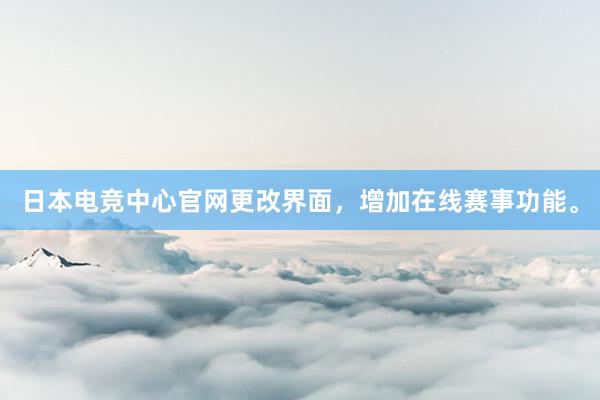 日本电竞中心官网更改界面，增加在线赛事功能。